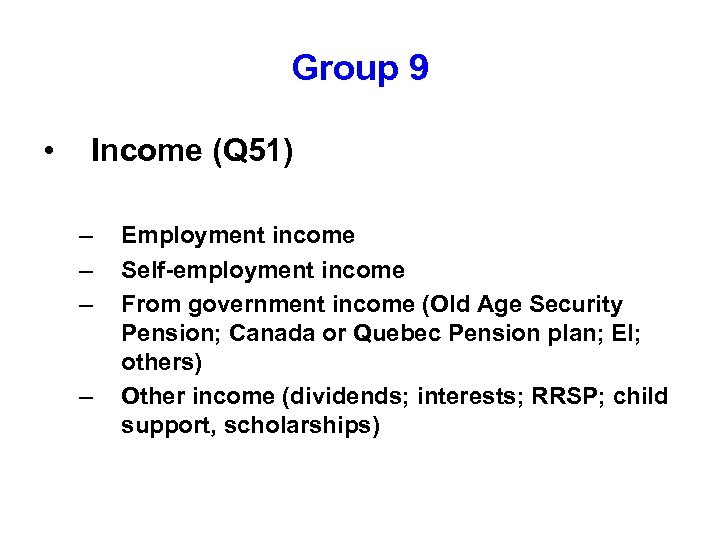 Group 9

• Income (Q51)

– Employment income
– Self-employment income
– From government income (Old Age Security Pension; Canada or Quebec Pension plan; EI; others)
– Other income (dividends; interests; RRSP; child support, scholarships)